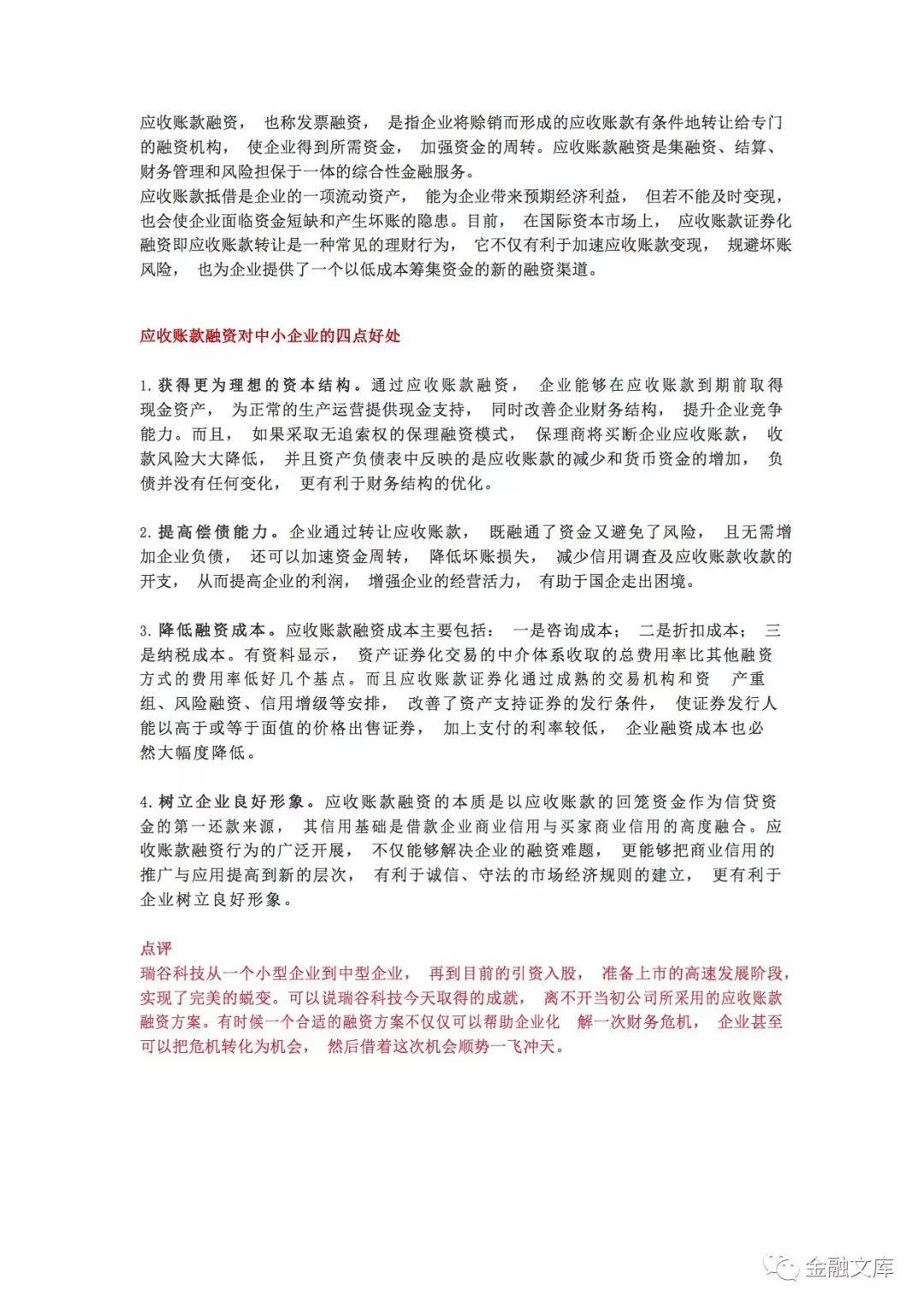 应收账款融资， 也称发票融资， 是指企业将赊销而形成的应收账款有条件地转让给专门的融资机构， 使企业得到所需资金， 加强资金的周转。应收账款融资是集融资、结算、财务管理和风险担保于一体的综合性金融服务。
应收账款抵借是企业的一项流动资产， 能为企业带来预期经济利益， 但若不能及时变现，也会使企业面临资金短缺和产生坏账的隐患。目前， 在国际资本市场上， 应收账款证券化融资即应收账款转让是一种常见的理财行为， 它不仅有利于加速应收账款变现， 规避坏账风险， 也为企业提供了一个以低成本筹集资金的新的融资渠道。

应收账款融资对中小企业的四点好处

1. 获得更为理想的资本结构。通过应收账款融资， 企业能够在应收账款到期前取得现金资产， 为正常的生产运营提供现金支持， 同时改善企业财务结构， 提升企业竞争能力。而且， 如果采取无追索权的保理融资模式， 保理商将买断企业应收账款， 收款风险大大降低， 并且资产负债表中反映的是应收账款的减少和货币资金的增加， 负债并没有任何变化， 更有利于财务结构的优化。

2. 提高偿债能力。企业通过转让应收账款， 既融通了资金又避免了风险， 且无需增加企业负债， 还可以加速资金周转， 降低坏账损失， 减少信用调查及应收账款收款的开支， 从而提高企业的利润， 增强企业的经营活力， 有助于国企走出困境。

3. 降低融资成本。应收账款融资成本主要包括： 一是咨询成本； 二是折扣成本； 三是纳税成本。有资料显示， 资产证券化交易的中介体系收取的总费用率比其他融资方式的费用率低好几个基点。而且应收账款证券化通过成熟的交易机构和资 产重组、风险融资、信用增级等安排， 改善了资产支持证券的发行条件， 使证券发行人能以高于或等于面值的价格出售证券， 加上支付的利率较低， 企业融资成本也必然大幅度降低。

4. 树立企业良好形象。应收账款融资的本质是以应收账款的回笼资金作为信贷资金的第一还款来源， 其信用基础是借款企业商业信用与买家商业信用的高度融合。应收账款融资行为的广泛开展， 不仅能够解决企业的融资难题， 更能够把商业信用的推广与应用提高到新的层次， 有利于诚信、守法的市场经济规则的建立， 更有利于企业树立良好形象。

点评
瑞谷科技从一个小型企业到中型企业， 再到目前的引资入股， 准备上市的高速发展阶段，实现了完美的蜕变。可以说瑞谷科技今天取得的成就， 离不开当初公司所采用的应收账款融资方案。有时候一个合适的融资方案不仅仅可以帮助企业化 解一次财务危机， 企业甚至可以把危机转化为机会， 然后借着这次机会顺势一飞冲天。

金融文库